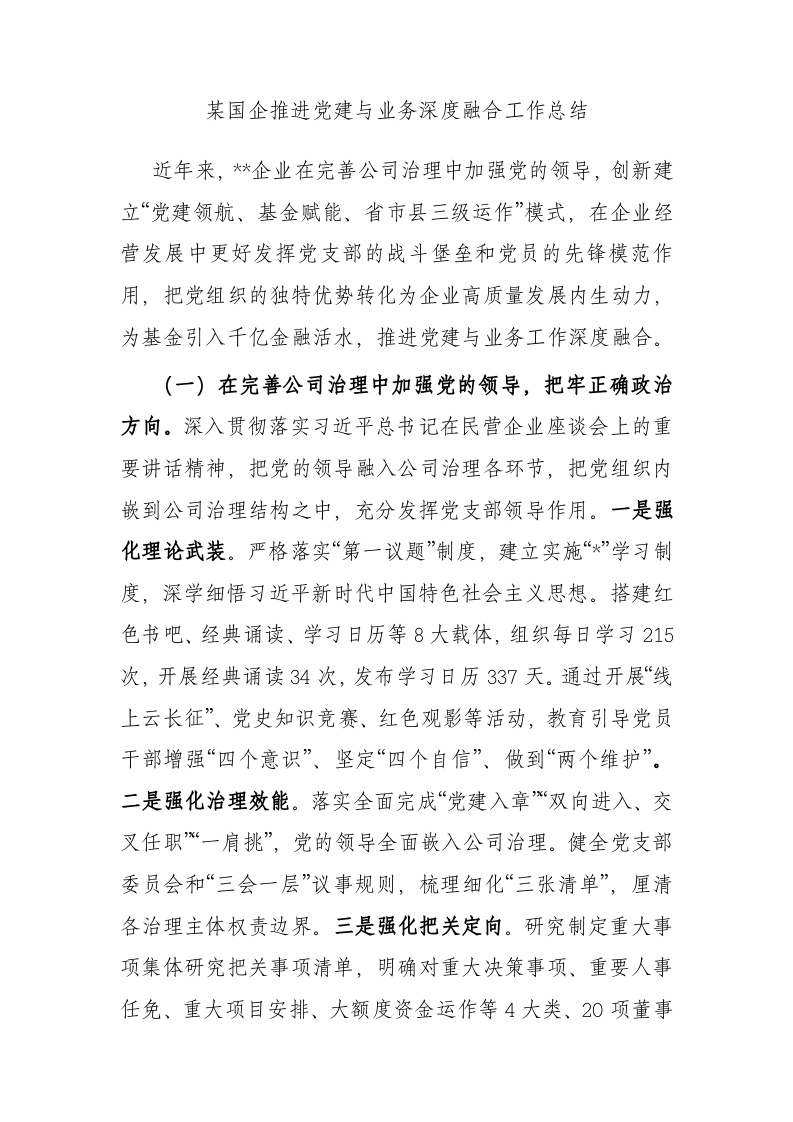 某国企推进党建与业务深度融合工作总结

近年来，**企业在完善公司治理中加强党的领导，创新建立“党建领航、基金赋能、省市县三级运作”模式，在企业经营发展中更好发挥党支部的战斗堡垒和党员的先锋模范作用，把党组织的独特优势转化为企业高质量发展内生动力，为基金引入千亿金融活水，推进党建与业务工作深度融合。

（一）在完善公司治理中加强党的领导，把牢正确政治方向。深入贯彻落实习近平总书记在民营企业座谈会上的重要讲话精神，把党的领导融入公司治理各环节，把党组织内嵌到公司治理结构之中，充分发挥党支部领导作用。一是强化理论武装。严格落实“第一议题”制度，建立实施“*”学习制度，深学细悟习近平新时代中国特色社会主义思想。搭建红色书吧、经典诵读、学习日历等8大载体，组织每日学习215次，开展经典诵读34次，发布学习日历337天。通过开展“线上云长征”、党史知识竞赛、红色观影等活动，教育引导党员干部增强“四个意识”、坚定“四个自信”、做到“两个维护”。二是强化治理效能。落实全面完成“党建入章”“双向进入、交叉任职”“一肩挑”，党的领导全面嵌入公司治理。健全党支部委员会和“三会一层”议事规则，梳理细化“三张清单”，厘清各治理主体权责边界。三是强化把关定向。研究制定重大事项集体研究把关事项清单，明确对重大决策事项、重要人事任免、重大项目安排、大额度资金运作等4大类、20项董事